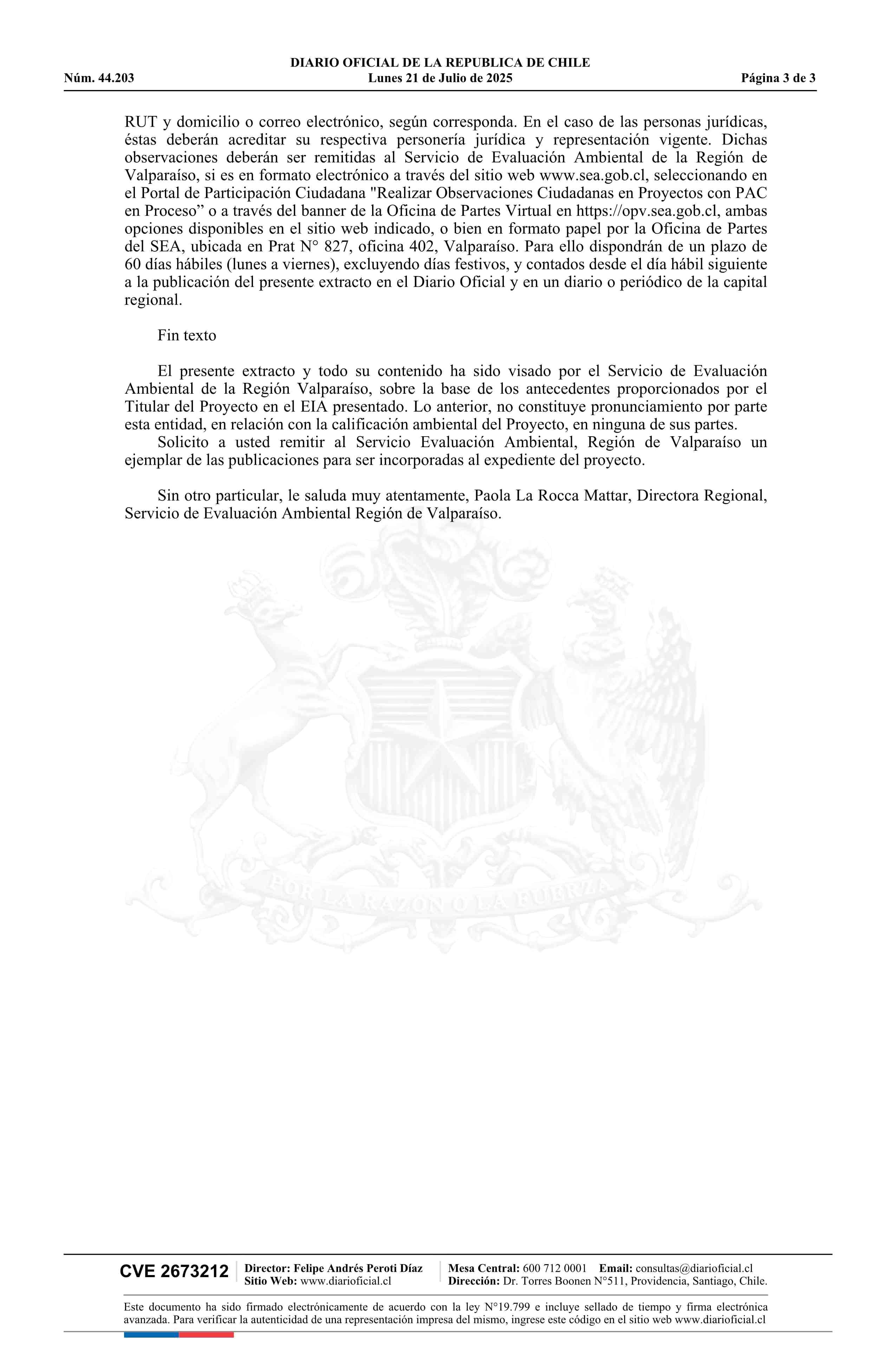 DIARIO OFICIAL DE LA REPUBLICA DE CHILE
Núm. 44.203 Lunes 21 de Julio de 2025 Página 3 de 3

RUT y domicilio o correo electrónico, según corresponda. En el caso de las personas jurídicas, éstas deberán acreditar su respectiva personería jurídica y representación vigente. Dichas observaciones deberán ser remitidas al Servicio de Evaluación Ambiental de la Región de Valparaíso, si es en formato electrónico a través del sitio web www.sea.gob.cl, seleccionando en el Portal de Participación Ciudadana "Realizar Observaciones Ciudadanas en Proyectos con PAC en Proceso” o a través del banner de la Oficina de Partes Virtual en https://opv.sea.gob.cl, ambas opciones disponibles en el sitio web indicado, o bien en formato papel por la Oficina de Partes del SEA, ubicada en Prat N° 827, oficina 402, Valparaíso. Para ello dispondrán de un plazo de 60 días hábiles (lunes a viernes), excluyendo días festivos, y contados desde el día hábil siguiente a la publicación del presente extracto en el Diario Oficial y en un diario o periódico de la capital regional.

Fin texto

El presente extracto y todo su contenido ha sido visado por el Servicio de Evaluación Ambiental de la Región Valparaíso, sobre la base de los antecedentes proporcionados por el Titular del Proyecto en el EIA presentado. Lo anterior, no constituye pronunciamiento por parte esta entidad, en relación con la calificación ambiental del Proyecto, en ninguna de sus partes.
Solicito a usted remitir al Servicio Evaluación Ambiental, Región de Valparaíso un ejemplar de las publicaciones para ser incorporadas al expediente del proyecto.

Sin otro particular, le saluda muy atentamente, Paola La Rocca Mattar, Directora Regional, Servicio de Evaluación Ambiental Región de Valparaíso.

POR LA RAZON O LA FUERZA

CVE 2673212 Director: Felipe Andrés Peroti Díaz Sitio Web: www.diarioficial.cl Mesa Central: 600 712 0001 Email: consultas@diarioficial.cl Dirección: Dr. Torres Boonen N°511, Providencia, Santiago, Chile.

Este documento ha sido firmado electrónicamente de acuerdo con la ley N°19.799 e incluye sellado de tiempo y firma electrónica avanzada. Para verificar la autenticidad de una representación impresa del mismo, ingrese este código en el sitio web www.diarioficial.cl